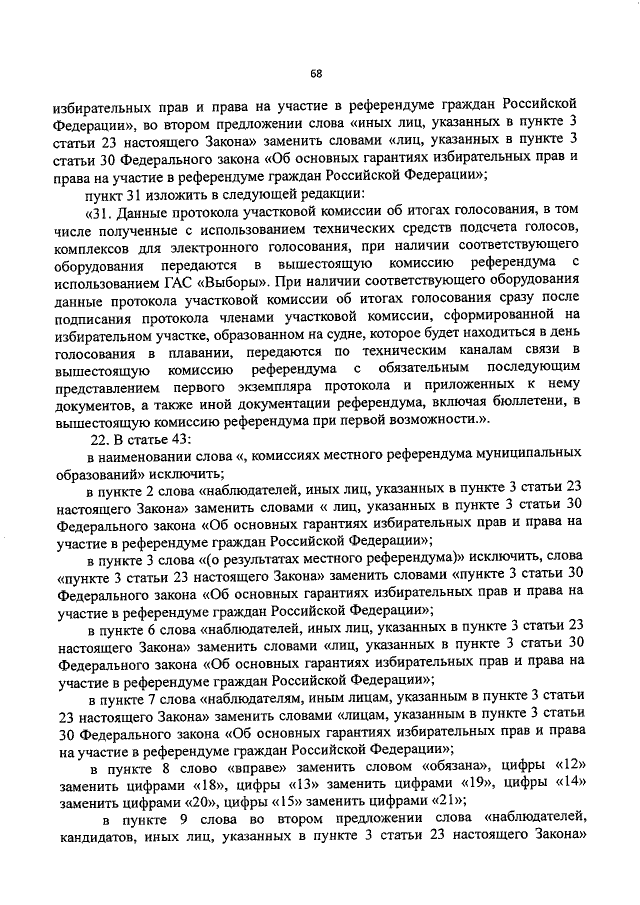 68

избирательных прав и права на участие в референдуме граждан Российской Федерации», во втором предложении слова «иных лиц, указанных в пункте 3 статьи 23 настоящего Закона» заменить словами «лиц, указанных в пункте 3 статьи 30 Федерального закона «Об основных гарантиях избирательных прав и права на участие в референдуме граждан Российской Федерации»;

пункт 31 изложить в следующей редакции:

«31. Данные протокола участковой комиссии об итогах голосования, в том числе полученные с использованием технических средств подсчета голосов, комплексов для электронного голосования, при наличии соответствующего оборудования передаются в вышестоящую комиссию референдума с использованием ГАС «Выборы». При наличии соответствующего оборудования данные протокола участковой комиссии об итогах голосования сразу после подписания протокола членами участковой комиссии, сформированной на избирательном участке, образованном на судне, которое будет находиться в день голосования в плавании, передаются по техническим каналам связи в вышестоящую комиссию референдума с обязательным последующим представлением первого экземпляра протокола и приложенных к нему документов, а также иной документации референдума, включая бюллетени, в вышестоящую комиссию референдума при первой возможности.».

22. В статье 43:

в наименовании слова «, комиссиях местного референдума муниципальных образований» исключить;

в пункте 2 слова «наблюдателей, иных лиц, указанных в пункте 3 статьи 23 настоящего Закона» заменить словами « лиц, указанных в пункте 3 статьи 30 Федерального закона «Об основных гарантиях избирательных прав и права на участие в референдуме граждан Российской Федерации»;

в пункте 3 слова «(о результатах местного референдума)» исключить, слова «пункте 3 статьи 23 настоящего Закона» заменить словами «пункте 3 статьи 30 Федерального закона «Об основных гарантиях избирательных прав и права на участие в референдуме граждан Российской Федерации»;

в пункте 6 слова «наблюдателей, иных лиц, указанных в пункте 3 статьи 23 настоящего Закона» заменить словами «лиц, указанных в пункте 3 статьи 30 Федерального закона «Об основных гарантиях избирательных прав и права на участие в референдуме граждан Российской Федерации»;

в пункте 7 слова «наблюдателям, иным лицам, указанным в пункте 3 статьи 23 настоящего Закона» заменить словами «лицам, указанным в пункте 3 статьи 30 Федерального закона «Об основных гарантиях избирательных прав и права на участие в референдуме граждан Российской Федерации»;

в пункте 8 слово «вправе» заменить словом «обязана», цифры «12» заменить цифрами «18», цифры «13» заменить цифрами «19», цифры «14» заменить цифрами «20», цифры «15» заменить цифрами «21»;

в пункте 9 слова во втором предложении слова «наблюдателей, кандидатов, иных лиц, указанных в пункте 3 статьи 23 настоящего Закона»